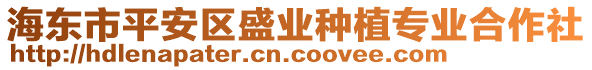 海东市平安区盛业种植专业合作社
http://hdlenapater.cn.coovee.com